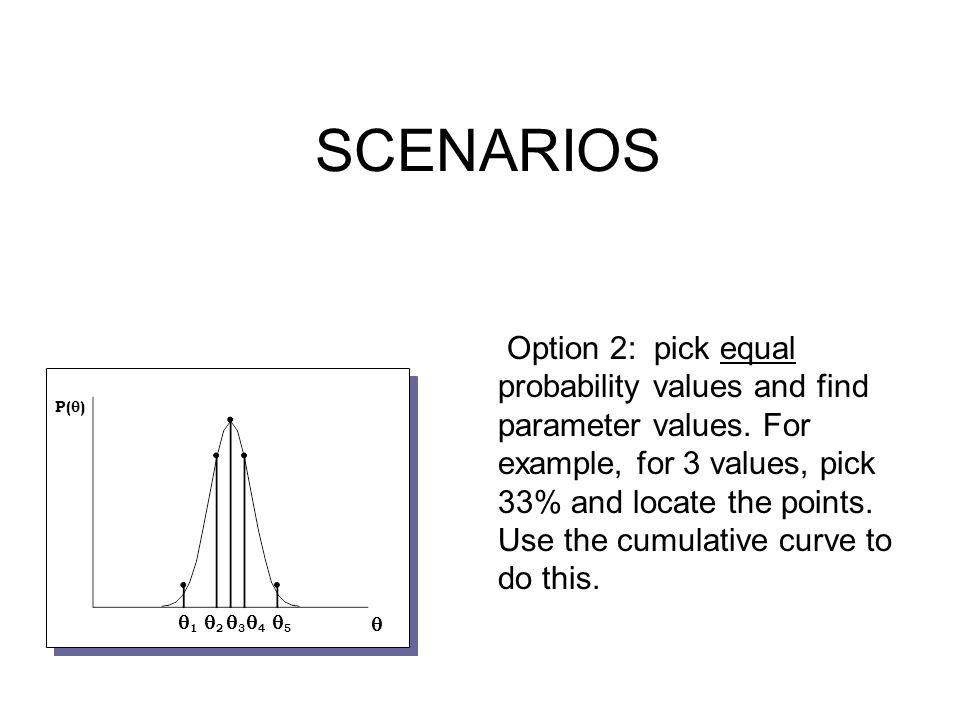 SCENARIOS

$P(\theta)$

$\theta_1$ $\theta_2$ $\theta_3$ $\theta_4$ $\theta_5$ $\theta$

Option 2: pick equal probability values and find parameter values. For example, for 3 values, pick 33% and locate the points. Use the cumulative curve to do this.